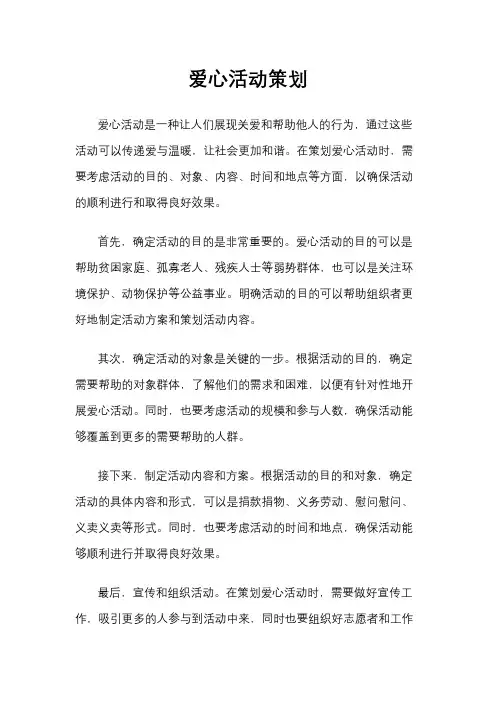 爱心活动策划

爱心活动是一种让人们展现关爱和帮助他人的行为，通过这些活动可以传递爱与温暖，让社会更加和谐。在策划爱心活动时，需要考虑活动的目的、对象、内容、时间和地点等方面，以确保活动的顺利进行和取得良好效果。

首先，确定活动的目的是非常重要的。爱心活动的目的可以是帮助贫困家庭、孤寡老人、残疾人士等弱势群体，也可以是关注环境保护、动物保护等公益事业。明确活动的目的可以帮助组织者更好地制定活动方案和策划活动内容。

其次，确定活动的对象是关键的一步。根据活动的目的，确定需要帮助的对象群体，了解他们的需求和困难，以便有针对性地开展爱心活动。同时，也要考虑活动的规模和参与人数，确保活动能够覆盖到更多的需要帮助的人群。

接下来，制定活动内容和方案。根据活动的目的和对象，确定活动的具体内容和形式，可以是捐款捐物、义务劳动、慰问慰问、义卖义卖等形式。同时，也要考虑活动的时间和地点，确保活动能够顺利进行并取得良好效果。

最后，宣传和组织活动。在策划爱心活动时，需要做好宣传工作，吸引更多的人参与到活动中来，同时也要组织好志愿者和工作